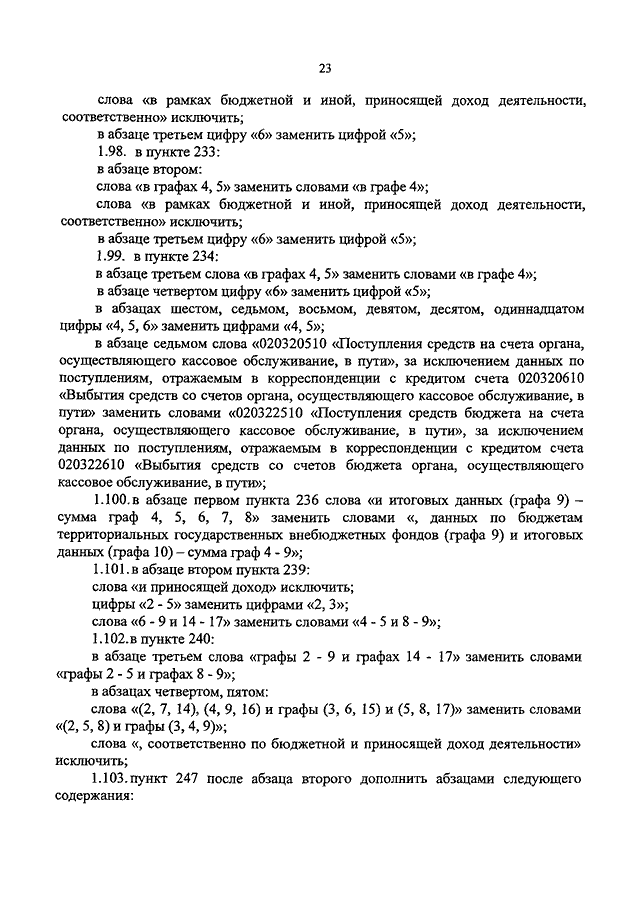 23

слова «в рамках бюджетной и иной, приносящей доход деятельности, соответственно» исключить;

в абзаце третьем цифру «6» заменить цифрой «5»;

1.98. в пункте 233:

в абзаце втором:

слова «в графах 4, 5» заменить словами «в графе 4»;

слова «в рамках бюджетной и иной, приносящей доход деятельности, соответственно» исключить;

в абзаце третьем цифру «6» заменить цифрой «5»;

1.99. в пункте 234:

в абзаце третьем слова «в графах 4, 5» заменить словами «в графе 4»;

в абзаце четвертом цифру «6» заменить цифрой «5»;

в абзацах шестом, седьмом, восьмом, девятом, десятом, одиннадцатом цифры «4, 5, 6» заменить цифрами «4, 5»;

в абзаце седьмом слова «020320510 «Поступления средств на счета органа, осуществляющего кассовое обслуживание, в пути», за исключением данных по поступлениям, отражаемым в корреспонденции с кредитом счета 020320610 «Выбытия средств со счетов органа, осуществляющего кассовое обслуживание, в пути» заменить словами «020322510 «Поступления средств бюджета на счета органа, осуществляющего кассовое обслуживание, в пути», за исключением данных по поступлениям, отражаемым в корреспонденции с кредитом счета 020322610 «Выбытия средств со счетов бюджета органа, осуществляющего кассовое обслуживание, в пути»;

1.100. в абзаце первом пункта 236 слова «и итоговых данных (графа 9) – сумма граф 4, 5, 6, 7, 8» заменить словами «, данных по бюджетам территориальных государственных внебюджетных фондов (графа 9) и итоговых данных (графа 10) – сумма граф 4 - 9»;

1.101. в абзаце втором пункта 239:

слова «и приносящей доход» исключить;

цифры «2 - 5» заменить цифрами «2, 3»;

слова «6 - 9 и 14 - 17» заменить словами «4 - 5 и 8 - 9»;

1.102. в пункте 240:

в абзаце третьем слова «графы 2 - 9 и графах 14 - 17» заменить словами «графы 2 - 5 и графах 8 - 9»;

в абзацах четвертом, пятом:

слова «(2, 7, 14), (4, 9, 16) и графы (3, 6, 15) и (5, 8, 17)» заменить словами «(2, 5, 8) и графы (3, 4, 9)»;

слова «, соответственно по бюджетной и приносящей доход деятельности» исключить;

1.103. пункт 247 после абзаца второго дополнить абзацами следующего содержания: